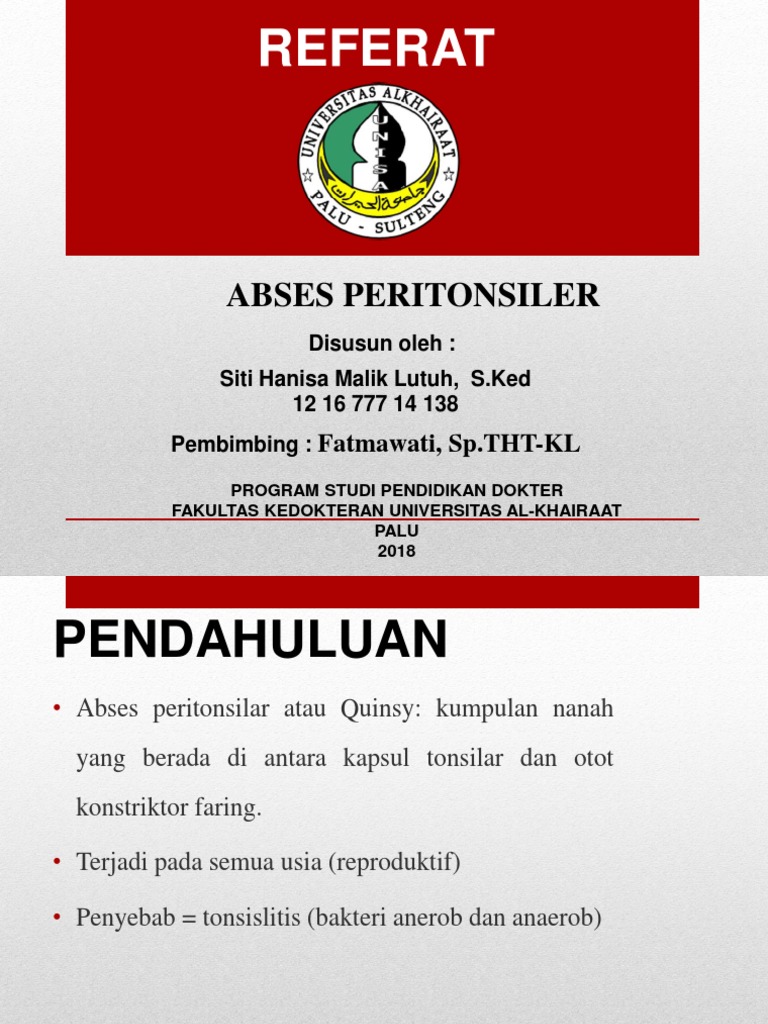 REFERAT

UNIVERSITAS ALKHAIRAAT
UNISA
PALU - SULTENG

ABSES PERITONSILER

Disusun oleh :

Siti Hanisa Malik Lutuh, S.Ked
12 16 777 14 138

Pembimbing : Fatmawati, Sp.THT-KL

PROGRAM STUDI PENDIDIKAN DOKTER
FAKULTAS KEDOKTERAN UNIVERSITAS AL-KHAIRAAT
PALU
2018

PENDAHULUAN

• Abses peritonsilar atau Quinsy: kumpulan nanah yang berada di antara kapsul tonsilar dan otot konstriktor faring.

• Terjadi pada semua usia (reproduktif)

• Penyebab = tonsislitis (bakteri anerob dan anaerob)